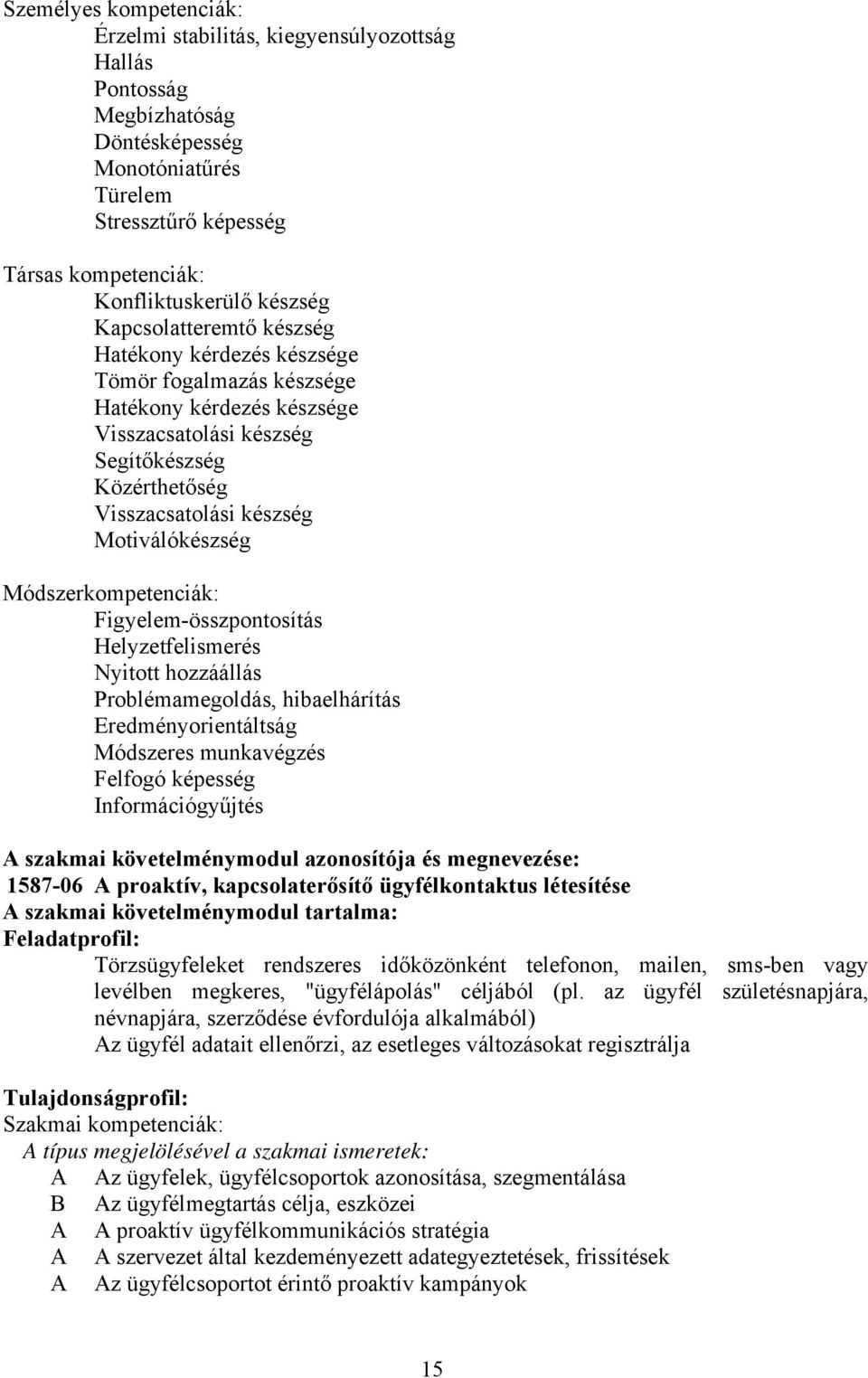 Személyes kompetenciák:
Érzelmi stabilitás, kiegyensúlyozottság
Hallás
Pontosság
Megbízhatóság
Döntésképesség
Monotóniatűrés
Türelem
Stressztűrő képesség

Társas kompetenciák:
Konfliktuskerülő készség
Kapcsolatteremtő készség
Hatékony kérdezés készsége
Tömör fogalmazás készsége
Hatékony kérdezés készsége
Visszacsatolási készség
Segítőkészség
Közérthetőség
Visszacsatolási készség
Motiválókészség

Módszerkompetenciák:
Figyelem-összpontosítás
Helyzetfelismerés
Nyitott hozzáállás
Problémamegoldás, hibaelhárítás
Eredményorientáltság
Módszeres munkavégzés
Felfogó képesség
Információgyűjtés

A szakmai követelménymodul azonosítója és megnevezése:
1587-06 A proaktív, kapcsolaterősítő ügyfélkontaktus létesítése
A szakmai követelménymodul tartalma:
Feladatprofil:
Törzsügyfeleket rendszeres időközönként telefonon, mailen, sms-ben vagy levélben megkeres, "ügyfélápolás" céljából (pl. az ügyfél születésnapjára, névnapjára, szerződése évfordulója alkalmából)
Az ügyfél adatait ellenőrzi, az esetleges változásokat regisztrálja

Tulajdonságprofil:
Szakmai kompetenciák:
A típus megjelölésével a szakmai ismeretek:
A Az ügyfelek, ügyfélcsoportok azonosítása, szegmentálása
B Az ügyfélmegtartás célja, eszközei
A A proaktív ügyfélkommunikációs stratégia
A A szervezet által kezdeményezett adategyeztetések, frissítések
A Az ügyfélcsoportot érintő proaktív kampányok

15